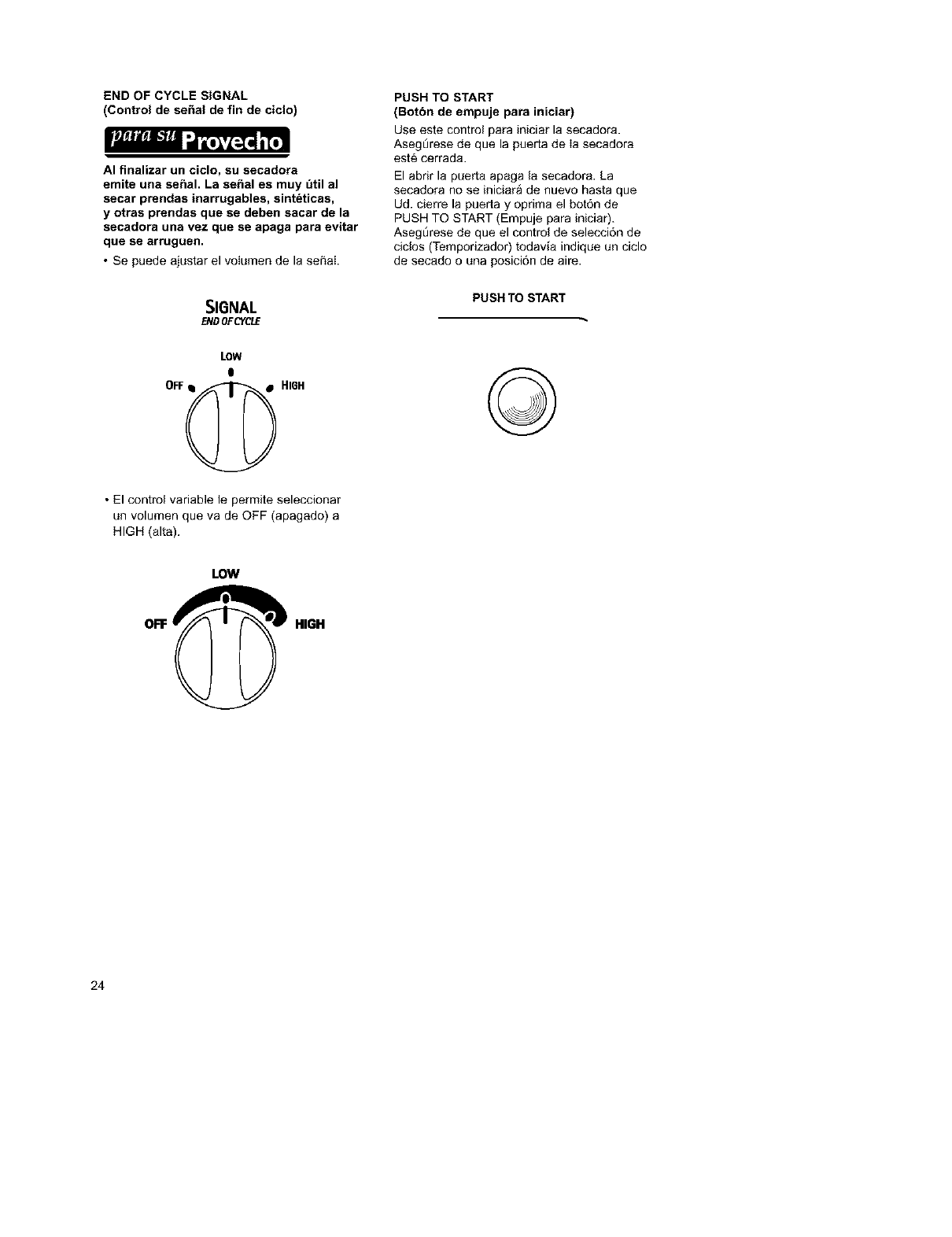 END OF CYCLE SIGNAL
(Control de señal de fin de ciclo)

para su Provecho

Al finalizar un ciclo, su secadora emite una señal. La señal es muy útil al secar prendas inarrugables, sintéticas, y otras prendas que se deben sacar de la secadora una vez que se apaga para evitar que se arruguen.

• Se puede ajustar el volumen de la señal.

SIGNAL
END OF CYCLE

LOW
OFF
HIGH

• El control variable le permite seleccionar un volumen que va de OFF (apagado) a HIGH (alta).

LOW
OFF
HIGH

PUSH TO START
(Botón de empuje para iniciar)

Use este control para iniciar la secadora. Asegúrese de que la puerta de la secadora esté cerrada.

El abrir la puerta apaga la secadora. La secadora no se iniciará de nuevo hasta que Ud. cierre la puerta y oprima el botón de PUSH TO START (Empuje para iniciar). Asegúrese de que el control de selección de ciclos (Temporizador) todavía indique un ciclo de secado o una posición de aire.

PUSH TO START

24